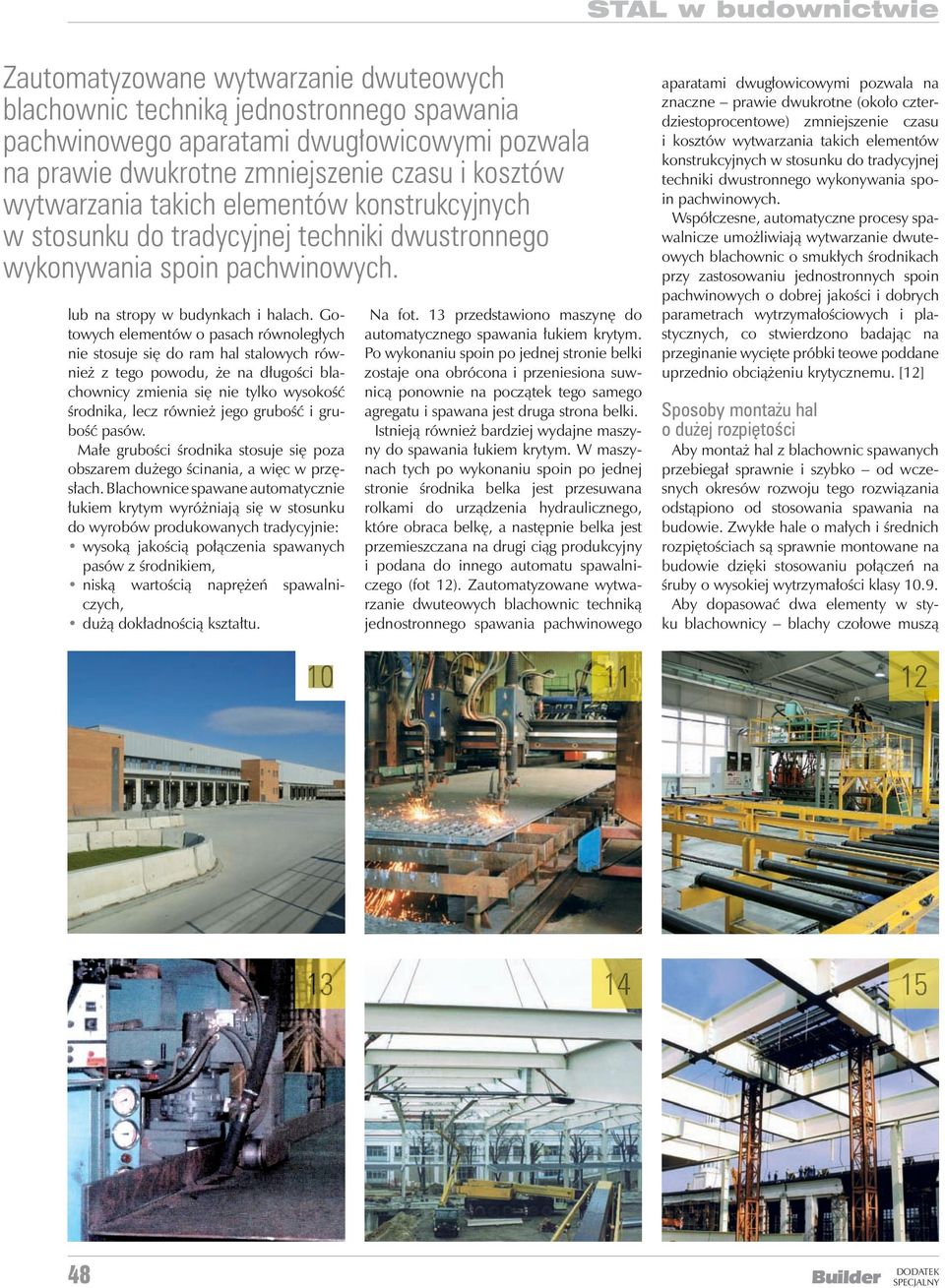 STAL w budownictwie

Zautomatyzowane wytwarzanie dwuteowych blachownic techniką jednostronnego spawania pachwinowego aparatami dwugłowicowymi pozwala na prawie dwukrotne zmniejszenie czasu i kosztów wytwarzania takich elementów konstrukcyjnych w stosunku do tradycyjnej techniki dwustronnego wykonywania spoin pachwinowych.

lub na stropy w budynkach i halach. Gotowych elementów o pasach równoległych nie stosuje się do ram hal stalowych również z tego powodu, że na długości blachownicy zmienia się nie tylko wysokość środnika, lecz również jego grubość i grubość pasów.

Małe grubości środnika stosuje się poza obszarem dużego ścinania, a więc w przęsłach. Blachownice spawane automatycznie łukiem krytym wyróżniają się w stosunku do wyrobów produkowanych tradycyjnie:
• wysoką jakością połączenia spawanych pasów z środnikiem,
• niską wartością naprężeń spawalniczych,
• dużą dokładnością kształtu.

Na fot. 13 przedstawiono maszynę do automatycznego spawania łukiem krytym. Po wykonaniu spoin po jednej stronie belki zostaje ona obrócona i przeniesiona suwnicą ponownie na początek tego samego agregatu i spawana jest druga strona belki.

Istnieją również bardziej wydajne maszyny do spawania łukiem krytym. W maszynach tych po wykonaniu spoin po jednej stronie środnika belka jest przesuwana rolkami do urządzenia hydraulicznego, które obraca belkę, a następnie belka jest przemieszczana na drugi ciąg produkcyjny i podana do innego automatu spawalniczego (fot 12). Zautomatyzowane wytwarzanie dwuteowych blachownic techniką jednostronnego spawania pachwinowego aparatami dwugłowicowymi pozwala na znaczne – prawie dwukrotne (około czterdziestoprocentowe) zmniejszenie czasu i kosztów wytwarzania takich elementów konstrukcyjnych w stosunku do tradycyjnej techniki dwustronnego wykonywania spoin pachwinowych.

Współczesne, automatyczne procesy spawalnicze umożliwiają wytwarzanie dwuteowych blachownic o smukłych środnikach przy zastosowaniu jednostronnych spoin pachwinowych o dobrej jakości i dobrych parametrach wytrzymałościowych i plastycznych, co stwierdzono badając na przeginanie wycięte próbki teowe poddane uprzednio obciążeniu krytycznemu. [12]

Sposoby montażu hal o dużej rozpiętości

Aby montaż hal z blachownic spawanych przebiegał sprawnie i szybko – od wczesnych okresów rozwoju tego rozwiązania odstąpiono od stosowania spawania na budowie. Zwykłe hale o małych i średnich rozpiętościach są sprawnie montowane na budowie dzięki stosowaniu połączeń na śruby o wysokiej wytrzymałości klasy 10.9.

Aby dopasować dwa elementy w styku blachownicy – blachy czołowe muszą

10

11

12

13

14

15

48

Builder DODATEK SPECJALNY